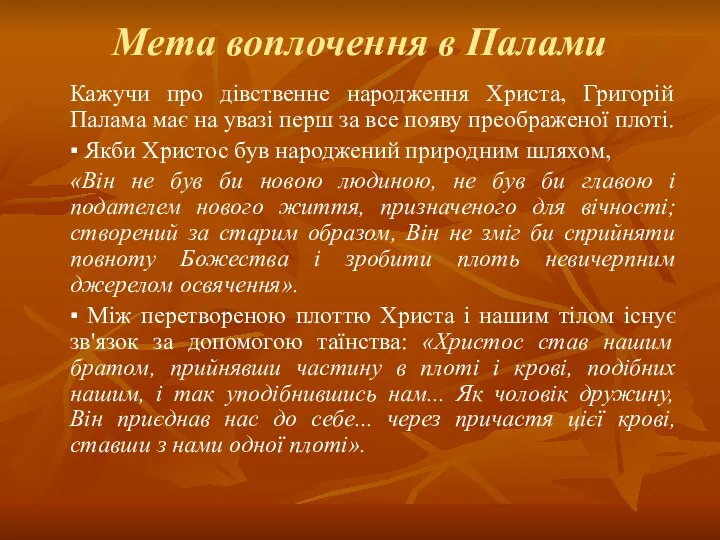 Мета воплочення в Палами

Кажучи про дівственне народження Христа, Григорій Палама має на увазі перш за все появу преображеної плоті.

▪ Якби Христос був народжений природним шляхом,

«Він не був би новою людиною, не був би главою і подателем нового життя, призначеного для вічності; створений за старим образом, Він не зміг би сприйняти повноту Божества і зробити плоть невичерпним джерелом освячення».

▪ Між перетвореною плоттю Христа і нашим тілом існує зв'язок за допомогою таїнства: «Христос став нашим братом, прийнявши частину в плоті і крові, подібних нашим, і так уподібнившись нам... Як чоловік дружину, Він приєднав нас до себе... через причастя цієї крові, ставши з нами одної плоті».